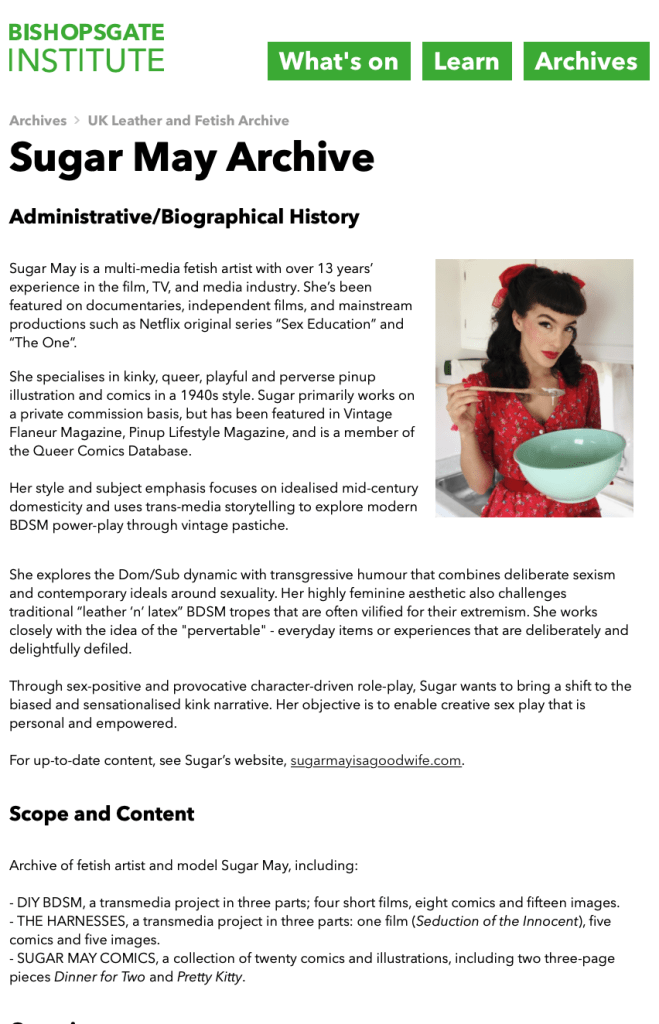 BISHOPSGATE INSTITUTE

What's on Learn Archives

Archives > UK Leather and Fetish Archive

Sugar May Archive

Administrative/Biographical History

Sugar May is a multi-media fetish artist with over 13 years' experience in the film, TV, and media industry. She's been featured on documentaries, independent films, and mainstream productions such as Netflix original series "Sex Education" and "The One".

She specialises in kinky, queer, playful and perverse pinup illustration and comics in a 1940s style. Sugar primarily works on a private commission basis, but has been featured in Vintage Flaneur Magazine, Pinup Lifestyle Magazine, and is a member of the Queer Comics Database.

Her style and subject emphasis focuses on idealised mid-century domesticity and uses trans-media storytelling to explore modern BDSM power-play through vintage pastiche.

She explores the Dom/Sub dynamic with transgressive humour that combines deliberate sexism and contemporary ideals around sexuality. Her highly feminine aesthetic also challenges traditional "leather 'n' latex" BDSM tropes that are often vilified for their extremism. She works closely with the idea of the "pervertable" - everyday items or experiences that are deliberately and delightfully defiled.

Through sex-positive and provocative character-driven role-play, Sugar wants to bring a shift to the biased and sensationalised kink narrative. Her objective is to enable creative sex play that is personal and empowered.

For up-to-date content, see Sugar's website, sugarmayisagoodwife.com.

Scope and Content

Archive of fetish artist and model Sugar May, including:

- DIY BDSM, a transmedia project in three parts; four short films, eight comics and fifteen images.
- THE HARNESSES, a transmedia project in three parts: one film (Seduction of the Innocent), five comics and five images.
- SUGAR MAY COMICS, a collection of twenty comics and illustrations, including two three-page pieces Dinner for Two and Pretty Kitty.